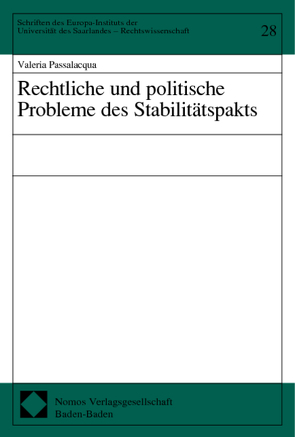 Schriften des Europa-Instituts der Universität des Saarlandes – Rechtswissenschaft

28

Valeria Passalacqua

Rechtliche und politische Probleme des Stabilitätspakts

Nomos Verlagsgesellschaft
Baden-Baden